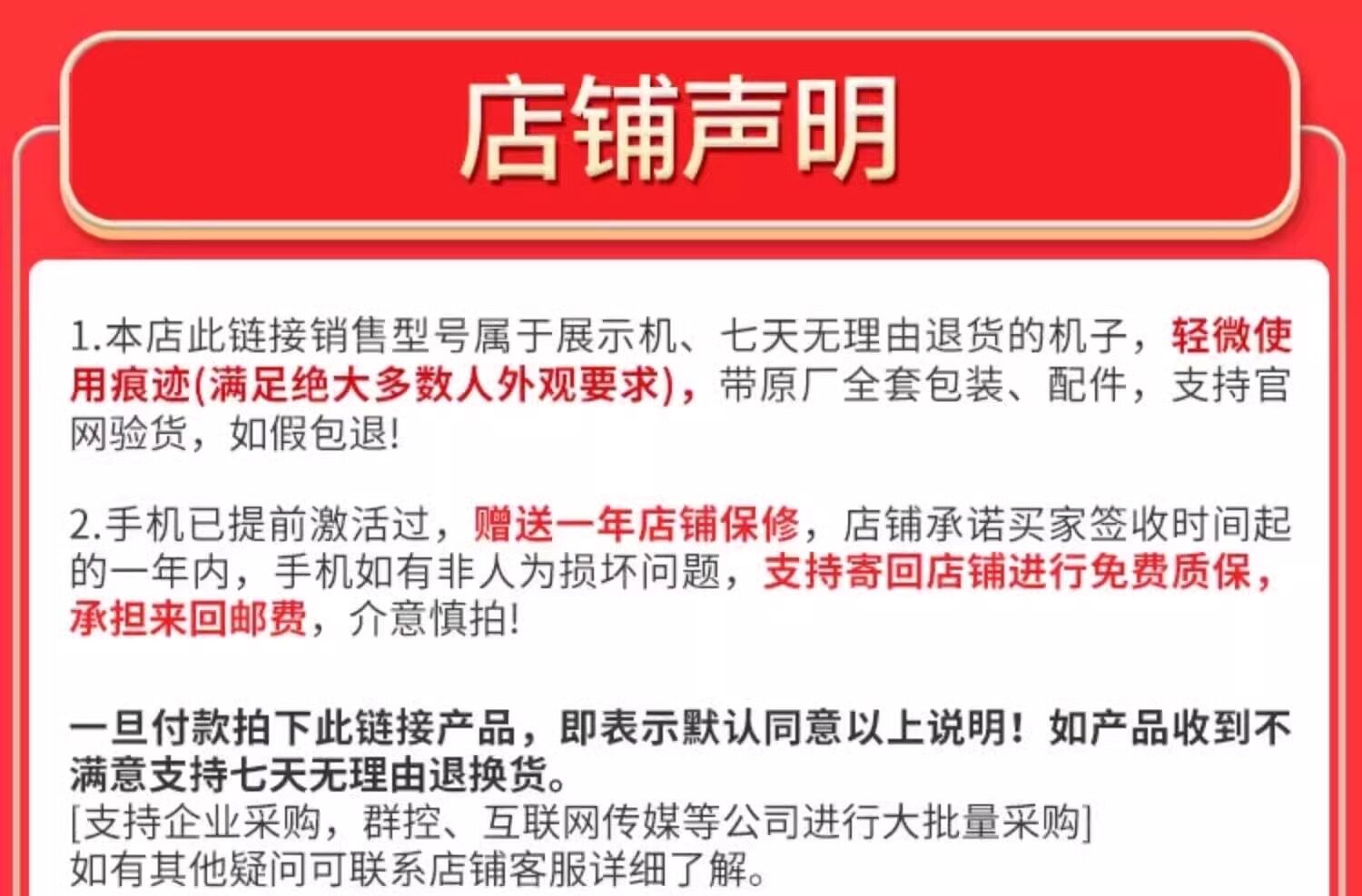 店铺声明

1.本店此链接销售型号属于展示机、七天无理由退货的机子，轻微使用痕迹(满足绝大多数人外观要求)，带原厂全套包装、配件，支持官网验货，如假包退!

2.手机已提前激活过，赠送一年店铺保修，店铺承诺买家签收时间起的一年内，手机如有非人为损坏问题，支持寄回店铺进行免费质保，承担来回邮费，介意慎拍!

一旦付款拍下此链接产品，即表示默认同意以上说明！如产品收到不满意支持七天无理由退换货。
[支持企业采购，群控、互联网传媒等公司进行大批量采购]
如有其他疑问可联系店铺客服详细了解。